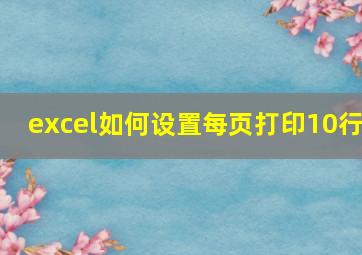 excel如何设置每页打印10行